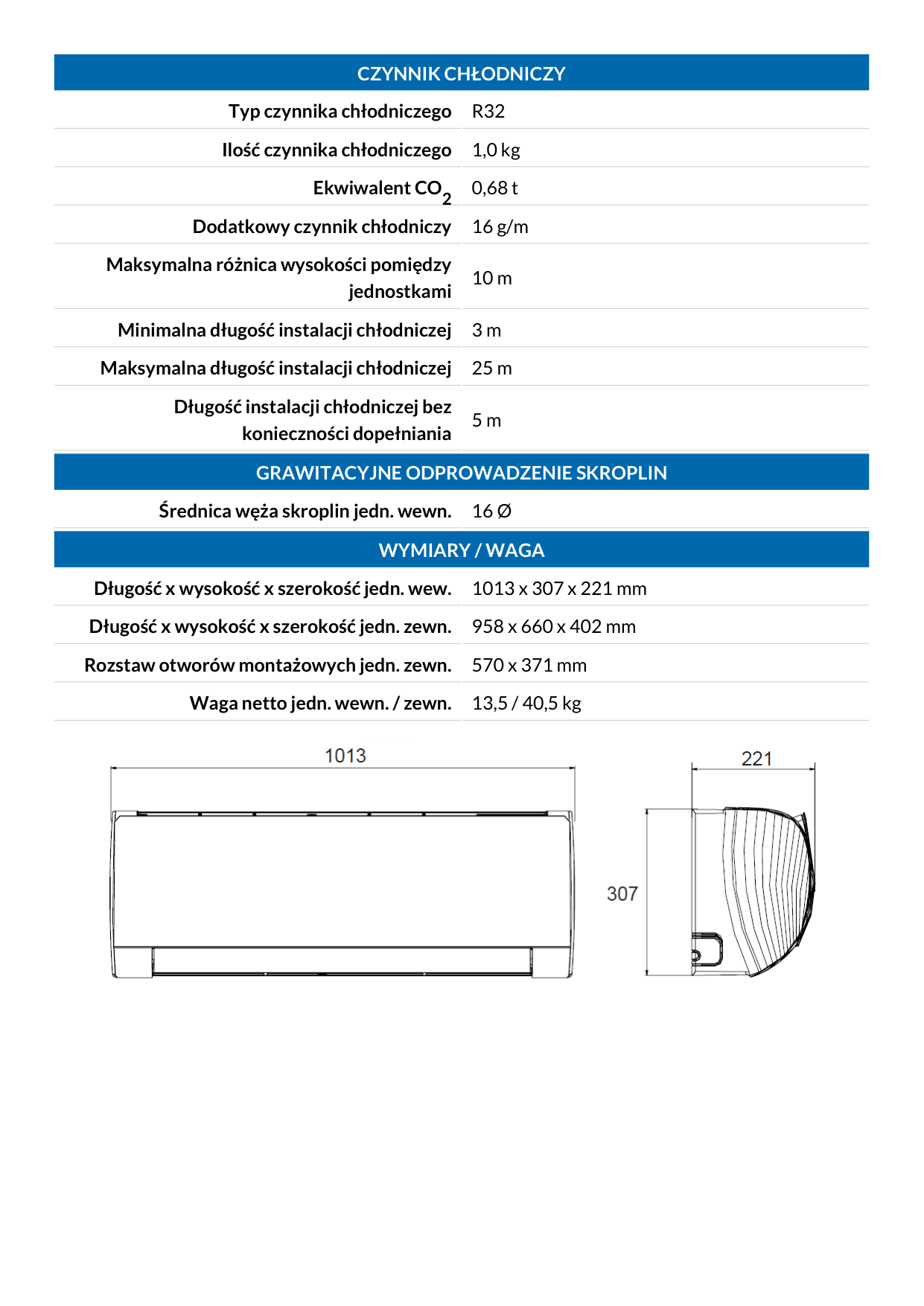 CZYNNIK CHŁODNICZY

Typ czynnika chłodniczego R32

Ilość czynnika chłodniczego 1,0 kg

Ekwiwalent $CO_2$ 0,68 t

Dodatkowy czynnik chłodniczy 16 g/m

Maksymalna różnica wysokości pomiędzy jednostkami 10 m

Minimalna długość instalacji chłodniczej 3 m

Maksymalna długość instalacji chłodniczej 25 m

Długość instalacji chłodniczej bez konieczności dopełniania 5 m

GRAWITACYJNE ODPROWADZENIE SKROPLIN

Średnica węża skroplin jedn. wewn. 16 Ø

WYMIARY / WAGA

Długość x wysokość x szerokość jedn. wew. 1013 x 307 x 221 mm

Długość x wysokość x szerokość jedn. zewn. 958 x 660 x 402 mm

Rozstaw otworów montażowych jedn. zewn. 570 x 371 mm

Waga netto jedn. wewn. / zewn. 13,5 / 40,5 kg

1013

221

307